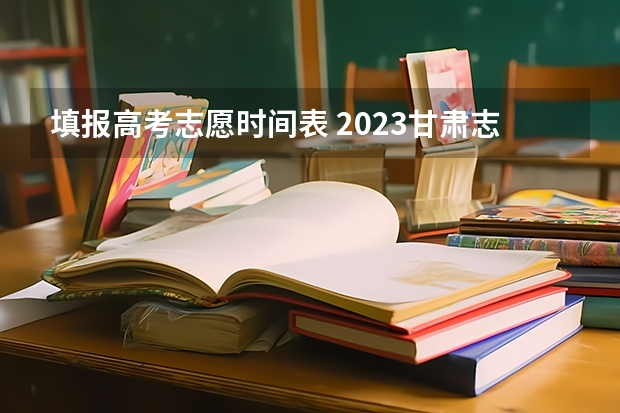 填报高考志愿时间表 2023甘肃志